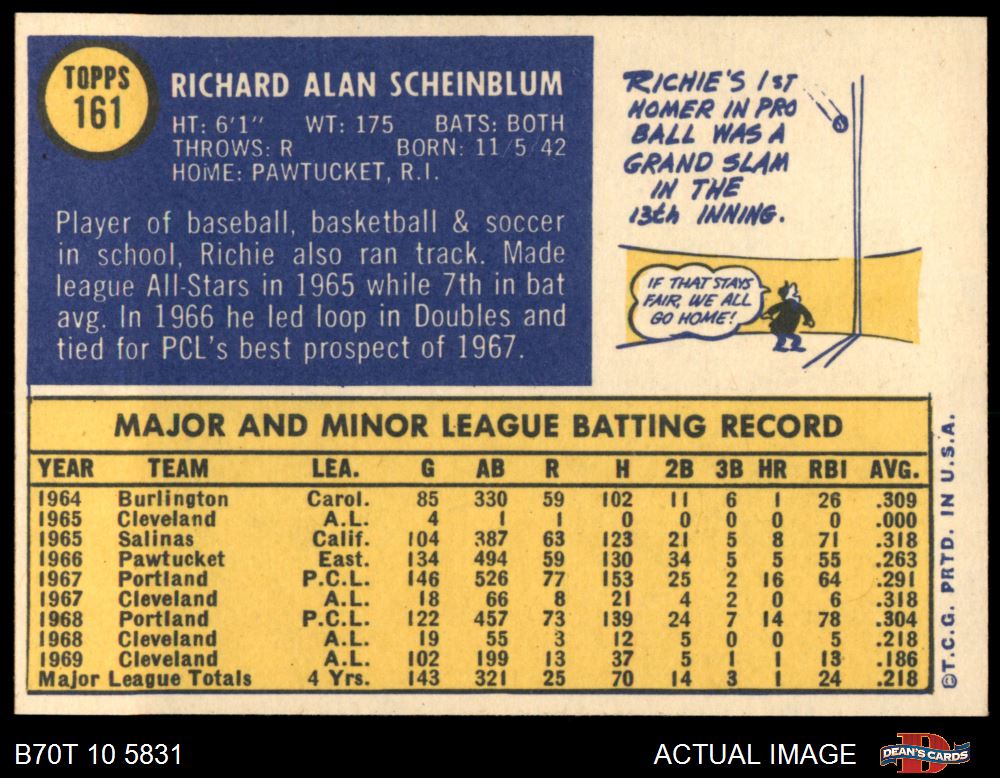 TOPPS
161

RICHARD ALAN SCHEINBLUM
HT: 6'1" WT: 175 BATS: BOTH
THROWS: R BORN: 11/5/42
HOME: PAWTUCKET, R.I.

Player of baseball, basketball & soccer in school, Richie also ran track. Made league All-Stars in 1965 while 7th in bat avg. In 1966 he led loop in Doubles and tied for PCL's best prospect of 1967.

RICHIE'S 1ST HOMER IN PRO BALL WAS A GRAND SLAM IN THE 13th INNING.

IF THAT STAYS FAIR, WE ALL GO HOME!

MAJOR AND MINOR LEAGUE BATTING RECORD

| YEAR | TEAM | LEA. | G | AB | R | H | 2B | 3B | HR | RBI | AVG. |
|---|---|---|---|---|---|---|---|---|---|---|---|
| 1964 | Burlington | Carol. | 85 | 330 | 59 | 102 | 11 | 6 | 1 | 26 | .309 |
| 1965 | Cleveland | A.L. | 4 | 1 | 1 | 0 | 0 | 0 | 0 | 0 | .000 |
| 1965 | Salinas | Calif. | 104 | 387 | 63 | 123 | 21 | 5 | 8 | 71 | .318 |
| 1966 | Pawtucket | East. | 134 | 494 | 59 | 130 | 34 | 5 | 5 | 55 | .263 |
| 1967 | Portland | P.C.L. | 146 | 526 | 77 | 153 | 25 | 2 | 16 | 64 | .291 |
| 1967 | Cleveland | A.L. | 18 | 66 | 8 | 21 | 4 | 2 | 0 | 6 | .318 |
| 1968 | Portland | P.C.L. | 122 | 457 | 73 | 139 | 24 | 7 | 14 | 78 | .304 |
| 1968 | Cleveland | A.L. | 19 | 55 | 3 | 12 | 5 | 0 | 0 | 5 | .218 |
| 1969 | Cleveland | A.L. | 102 | 199 | 13 | 37 | 5 | 1 | 1 | 13 | .186 |
| Major League Totals | | 4 Yrs. | 143 | 321 | 25 | 70 | 14 | 3 | 1 | 24 | .218 |

©T.C.G. PRTD. IN U.S.A.

B70T 10 5831

ACTUAL IMAGE

DEAN'S CARDS